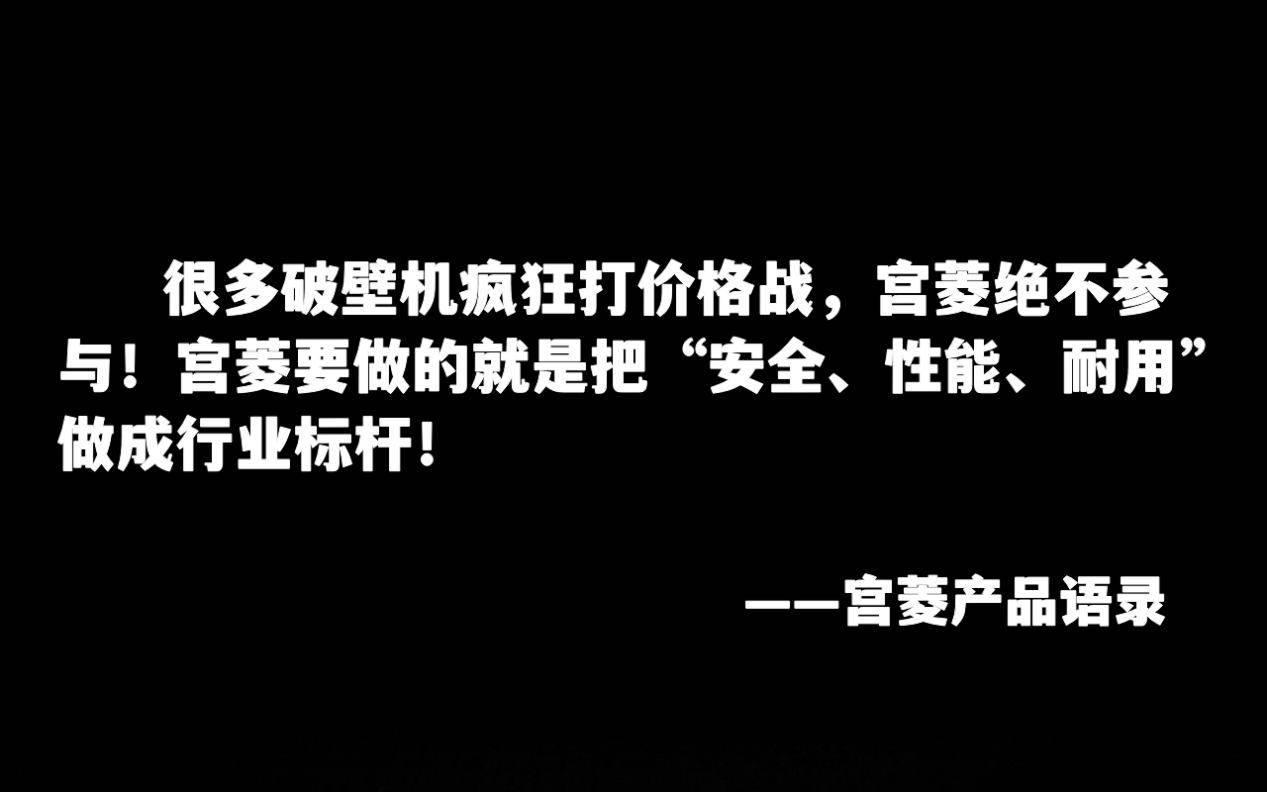 很多破壁机疯狂打价格战，宫菱绝不参与！宫菱要做的就是把“安全、性能、耐用”做成行业标杆！

——宫菱产品语录